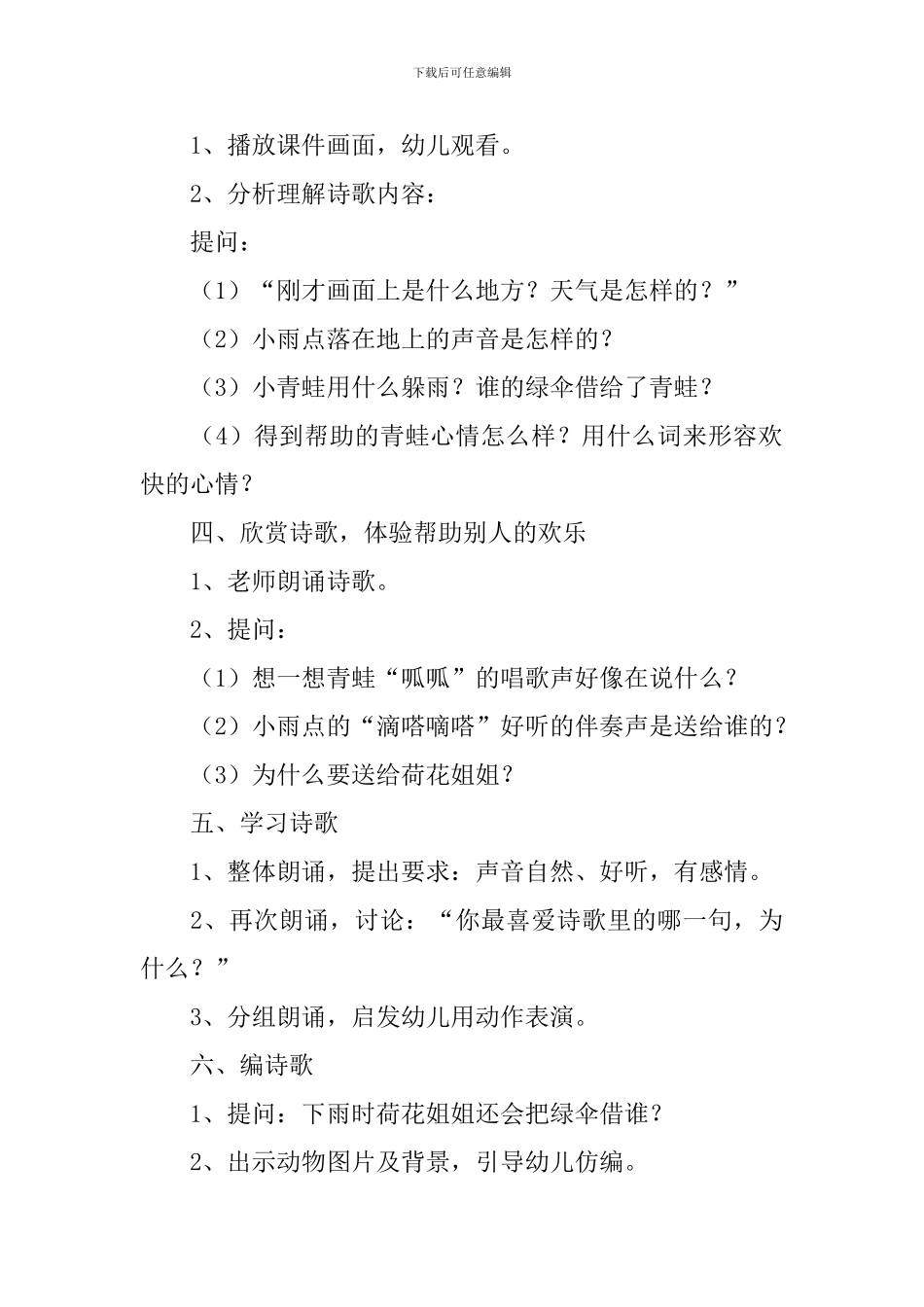 下载后可任意编辑

1、播放课件画面，幼儿观看。

2、分析理解诗歌内容：

提问：

（1）“刚才画面上是什么地方？天气是怎样的？”

（2）小雨点落在地上的声音是怎样的？

（3）小青蛙用什么躲雨？谁的绿伞借给了青蛙？

（4）得到帮助的青蛙心情怎么样？用什么词来形容欢快的心情？

四、欣赏诗歌，体验帮助别人的欢乐

1、老师朗诵诗歌。

2、提问：

（1）想一想青蛙“呱呱”的唱歌声好像在说什么？

（2）小雨点的“滴嗒嘀嗒”好听的伴奏声是送给谁的？

（3）为什么要送给荷花姐姐？

五、学习诗歌

1、整体朗诵，提出要求：声音自然、好听，有感情。

2、再次朗诵，讨论：“你最喜爱诗歌里的哪一句，为什么？”

3、分组朗诵，启发幼儿用动作表演。

六、编诗歌

1、提问：下雨时荷花姐姐还会把绿伞借谁？

2、出示动物图片及背景，引导幼儿仿编。